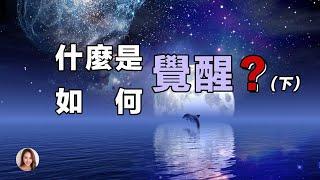 什麼是
如　何
覺醒？（下）